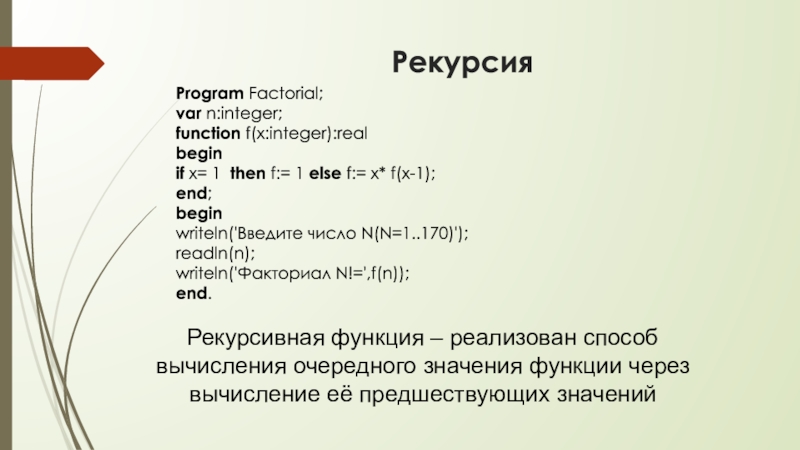 Рекурсия

Program Factorial;
var n:integer;
function f(x:integer):real
begin
if x= 1 then f:= 1 else f:= x* f(x-1);
end;
begin
writeln('Введите число N(N=1..170)');
readln(n);
writeln('Факториал N!=',f(n));
end.

Рекурсивная функция – реализован способ вычисления очередного значения функции через вычисление её предшествующих значений